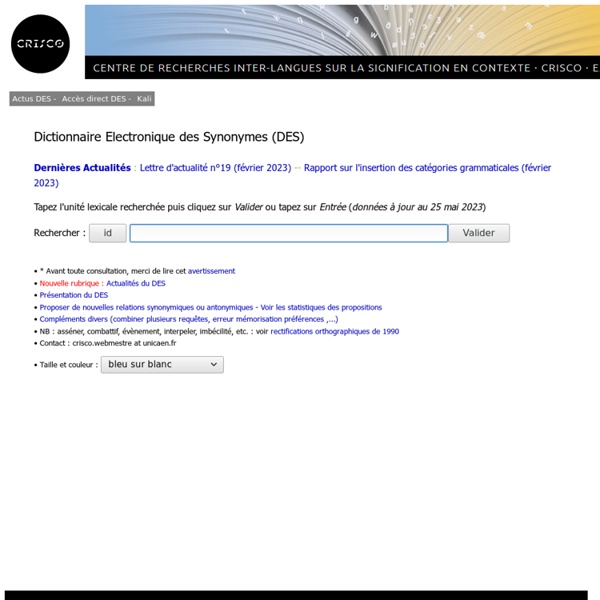 CRISCO

CENTRE DE RECHERCHES INTER-LANGUES SUR LA SIGNIFICATION EN CONTEXTE · CRISCO · E

Actus DES - Accès direct DES - Kali

Dictionnaire Electronique des Synonymes (DES)

Dernières Actualités : Lettre d'actualité n°19 (février 2023) -- Rapport sur l'insertion des catégories grammaticales (février 2023)

Tapez l'unité lexicale recherchée puis cliquez sur Valider ou tapez sur Entrée (données à jour au 25 mai 2023)

Rechercher : id Valider

• * Avant toute consultation, merci de lire cet avertissement
• Nouvelle rubrique : Actualités du DES
• Présentation du DES
• Proposer de nouvelles relations synonymiques ou antonymiques - Voir les statistiques des propositions
• Compléments divers (combiner plusieurs requêtes, erreur mémorisation préférences ,...)
• NB : asséner, combattif, évènement, interpeler, imbécilité, etc. : voir rectifications orthographiques de 1990
• Contact : crisco.webmestre at unicaen.fr

• Taille et couleur : bleu sur blanc